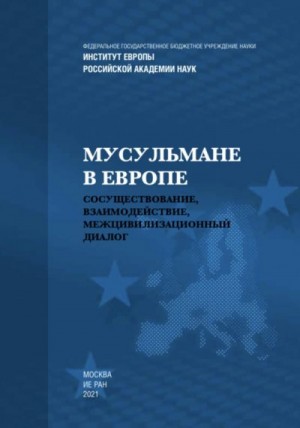 ФЕДЕРАЛЬНОЕ ГОСУДАРСТВЕННОЕ БЮДЖЕТНОЕ УЧРЕЖДЕНИЕ НАУКИ
ИНСТИТУТ ЕВРОПЫ
РОССИЙСКОЙ АКАДЕМИИ НАУК

МУСУЛЬМАНЕ
В ЕВРОПЕ

СОСУЩЕСТВОВАНИЕ,
ВЗАИМОДЕЙСТВИЕ,
МЕЖЦИВИЛИЗАЦИОННЫЙ
ДИАЛОГ

МОСКВА
ИЕ РАН
2021